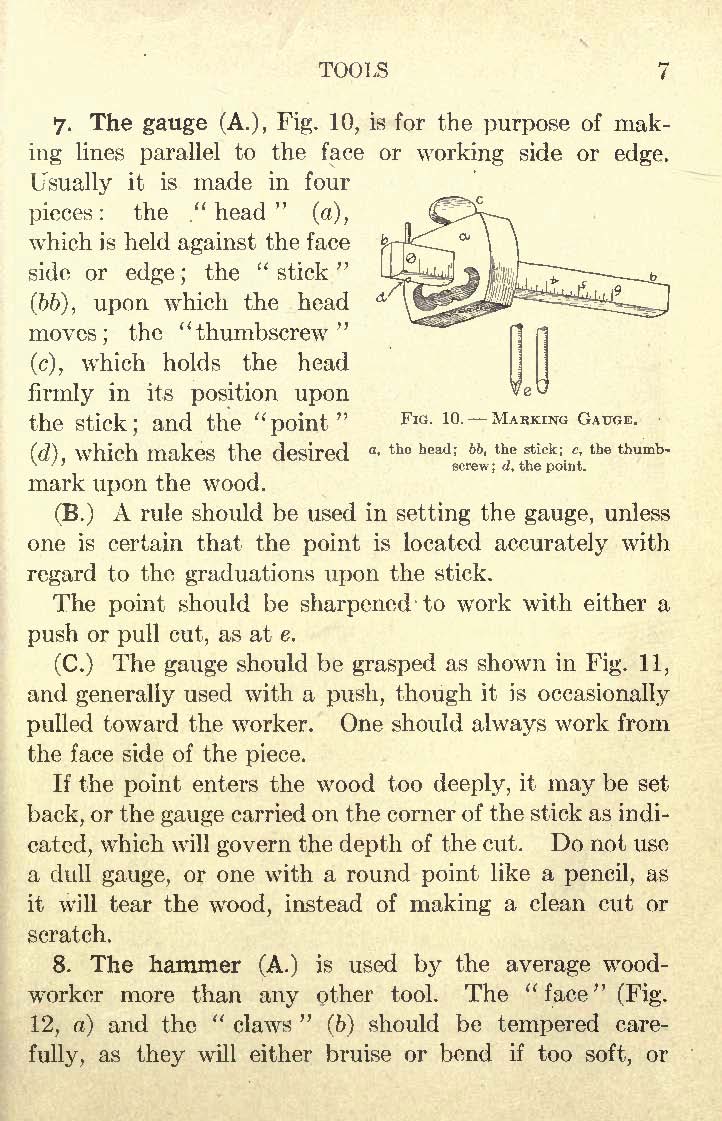 TOOLS 7

7. The gauge (A.), Fig. 10, is for the purpose of making lines parallel to the face or working side or edge. Usually it is made in four pieces: the "head" (a), which is held against the face side or edge; the "stick" (bb), upon which the head moves; the "thumbscrew" (c), which holds the head firmly in its position upon the stick; and the "point" (d), which makes the desired mark upon the wood.

c a b b d e

FIG. 10. — MARKING GAUGE.
a, the head; bb, the stick; c, the thumbscrew; d, the point.

(B.) A rule should be used in setting the gauge, unless one is certain that the point is located accurately with regard to the graduations upon the stick.

The point should be sharpened to work with either a push or pull cut, as at e.

(C.) The gauge should be grasped as shown in Fig. 11, and generally used with a push, though it is occasionally pulled toward the worker. One should always work from the face side of the piece.

If the point enters the wood too deeply, it may be set back, or the gauge carried on the corner of the stick as indicated, which will govern the depth of the cut. Do not use a dull gauge, or one with a round point like a pencil, as it will tear the wood, instead of making a clean cut or scratch.

8. The hammer (A.) is used by the average woodworker more than any other tool. The "face" (Fig. 12, a) and the "claws" (b) should be tempered carefully, as they will either bruise or bend if too soft, or